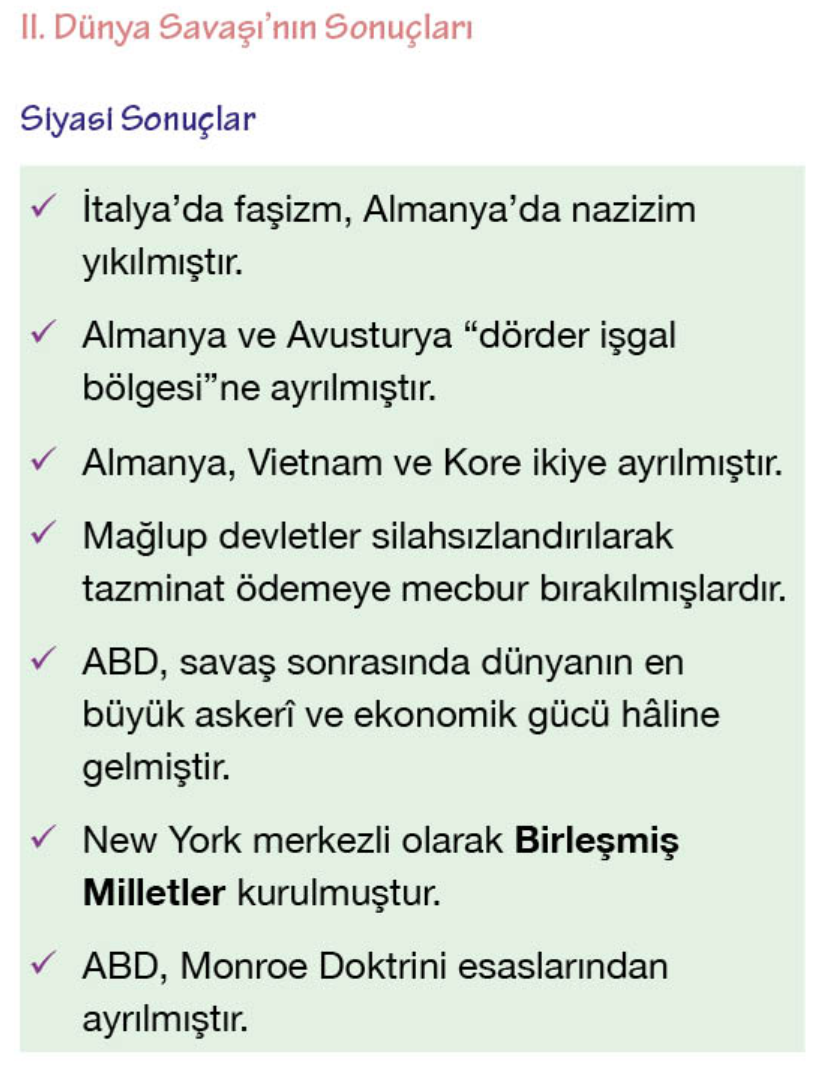 II. Dünya Savaşı'nın Sonuçları

Siyasi Sonuçlar

✓ İtalya'da faşizm, Almanya'da nazizim yıkılmıştır.

✓ Almanya ve Avusturya "dörder işgal bölgesi"ne ayrılmıştır.

✓ Almanya, Vietnam ve Kore ikiye ayrılmıştır.

✓ Mağlup devletler silahsızlandırılarak tazminat ödemeye mecbur bırakılmışlardır.

✓ ABD, savaş sonrasında dünyanın en büyük askerî ve ekonomik gücü hâline gelmiştir.

✓ New York merkezli olarak Birleşmiş Milletler kurulmuştur.

✓ ABD, Monroe Doktrini esaslarından ayrılmıştır.